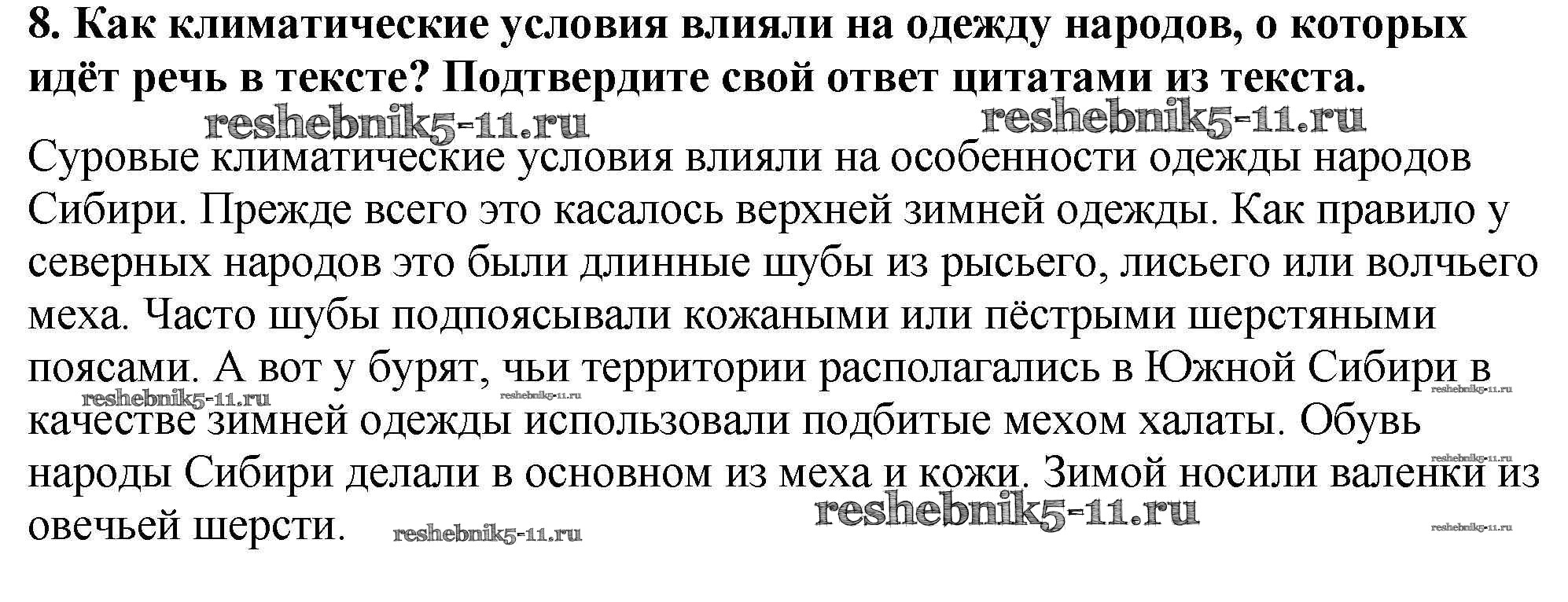 8. Как климатические условия влияли на одежду народов, о которых идёт речь в тексте? Подтвердите свой ответ цитатами из текста.

Суровые климатические условия влияли на особенности одежды народов Сибири. Прежде всего это касалось верхней зимней одежды. Как правило у северных народов это были длинные шубы из рысьего, лисьего или волчьего меха. Часто шубы подпоясывали кожаными или пёстрыми шерстяными поясами. А вот у бурят, чьи территории располагались в Южной Сибири в качестве зимней одежды использовали подбитые мехом халаты. Обувь народы Сибири делали в основном из меха и кожи. Зимой носили валенки из овечьей шерсти.

reshebnik5-11.ru